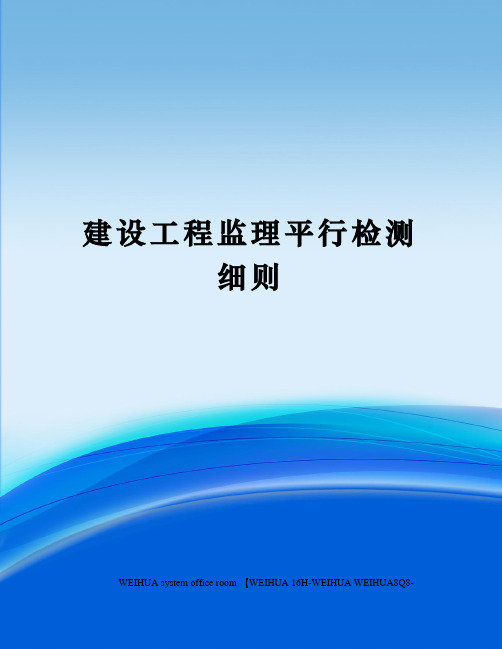 建设工程监理平行检测细则

WEIHUA system office room 【WEIHUA 16H-WEIHUA WEIHUA8Q8-